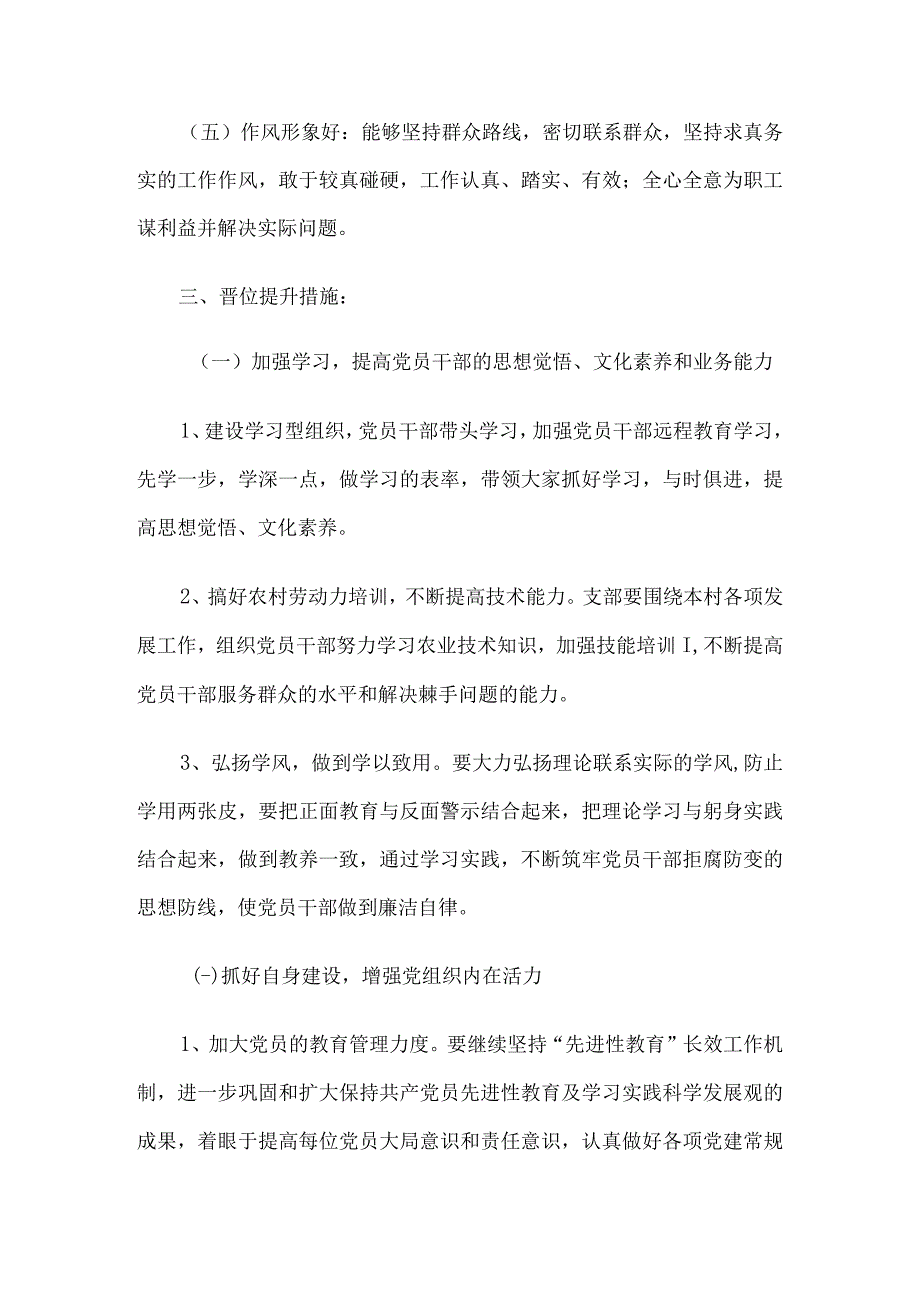 （五）作风形象好：能够坚持群众路线，密切联系群众，坚持求真务实的工作作风，敢于较真碰硬，工作认真、踏实、有效；全心全意为职工谋利益并解决实际问题。

三、晋位提升措施：

（一）加强学习，提高党员干部的思想觉悟、文化素养和业务能力

1、建设学习型组织，党员干部带头学习，加强党员干部远程教育学习，先学一步，学深一点，做学习的表率，带领大家抓好学习，与时俱进，提高思想觉悟、文化素养。

2、搞好农村劳动力培训，不断提高技术能力。支部要围绕本村各项发展工作，组织党员干部努力学习农业技术知识，加强技能培训I,不断提高党员干部服务群众的水平和解决棘手问题的能力。

3、弘扬学风，做到学以致用。要大力弘扬理论联系实际的学风,防止学用两张皮，要把正面教育与反面警示结合起来，把理论学习与躬身实践结合起来，做到教养一致，通过学习实践，不断筑牢党员干部拒腐防变的思想防线，使党员干部做到廉洁自律。

(-)抓好自身建设，增强党组织内在活力

1、加大党员的教育管理力度。要继续坚持“先进性教育”长效工作机制，进一步巩固和扩大保持共产党员先进性教育及学习实践科学发展观的成果，着眼于提高每位党员大局意识和责任意识，认真做好各项党建常规